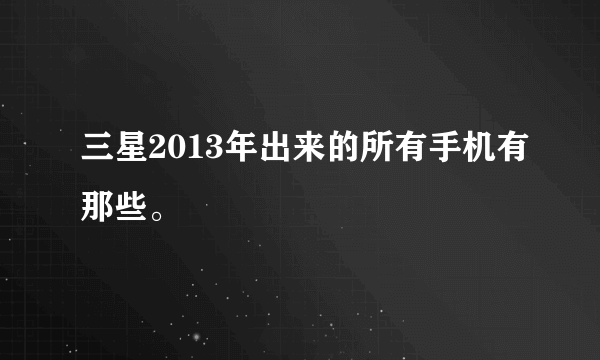 三星2013年出来的所有手机有那些。